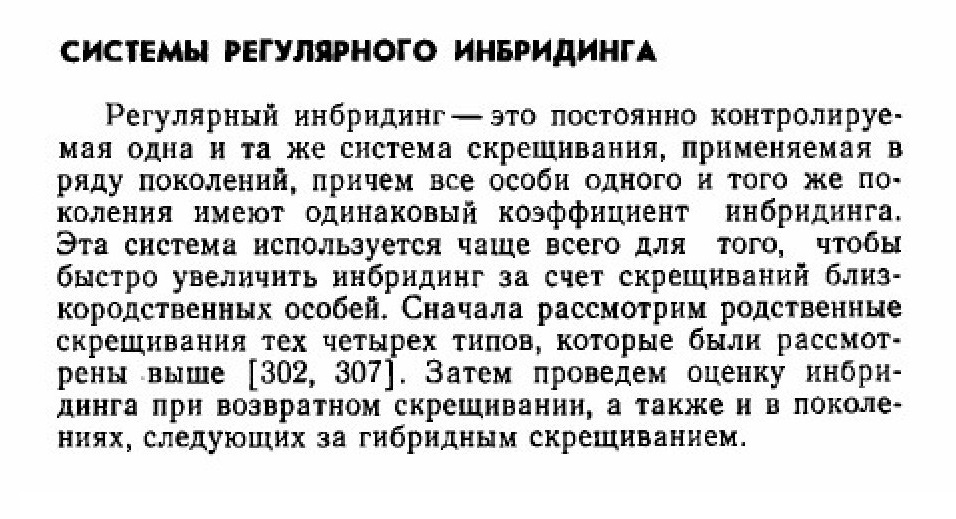 СИСТЕМЫ РЕГУЛЯРНОГО ИНБРИДИНГА

Регулярный инбридинг — это постоянно контролируемая одна и та же система скрещивания, применяемая в ряду поколений, причем все особи одного и того же поколения имеют одинаковый коэффициент инбридинга. Эта система используется чаще всего для того, чтобы быстро увеличить инбридинг за счет скрещиваний близкородственных особей. Сначала рассмотрим родственные скрещивания тех четырех типов, которые были рассмотрены выше [302, 307]. Затем проведем оценку инбридинга при возвратном скрещивании, а также и в поколениях, следующих за гибридным скрещиванием.